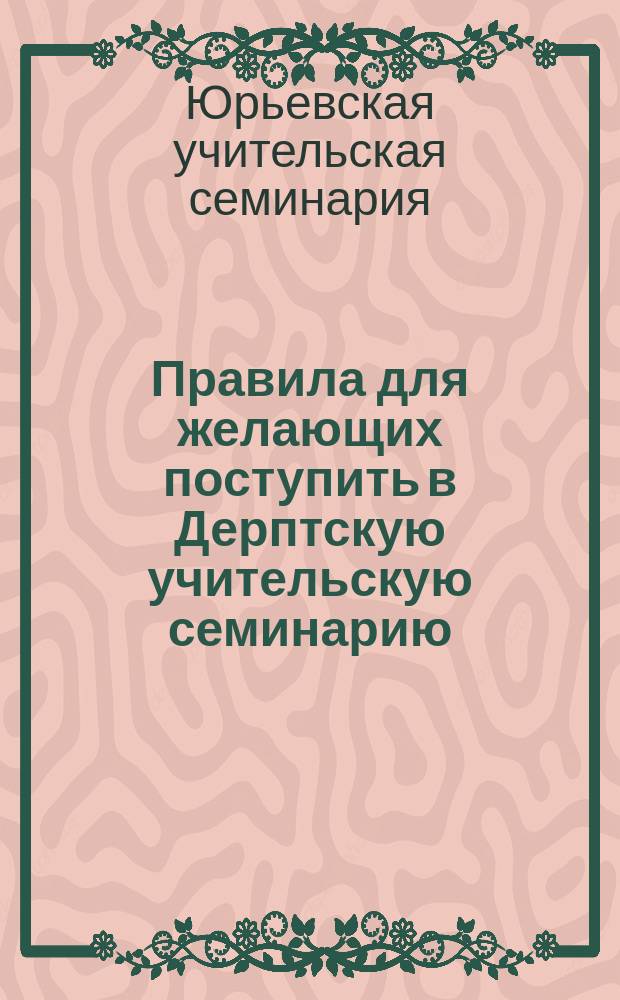 Юрьевская учительская семинария

Правила для желающих поступить в Дерптскую учительскую семинарию